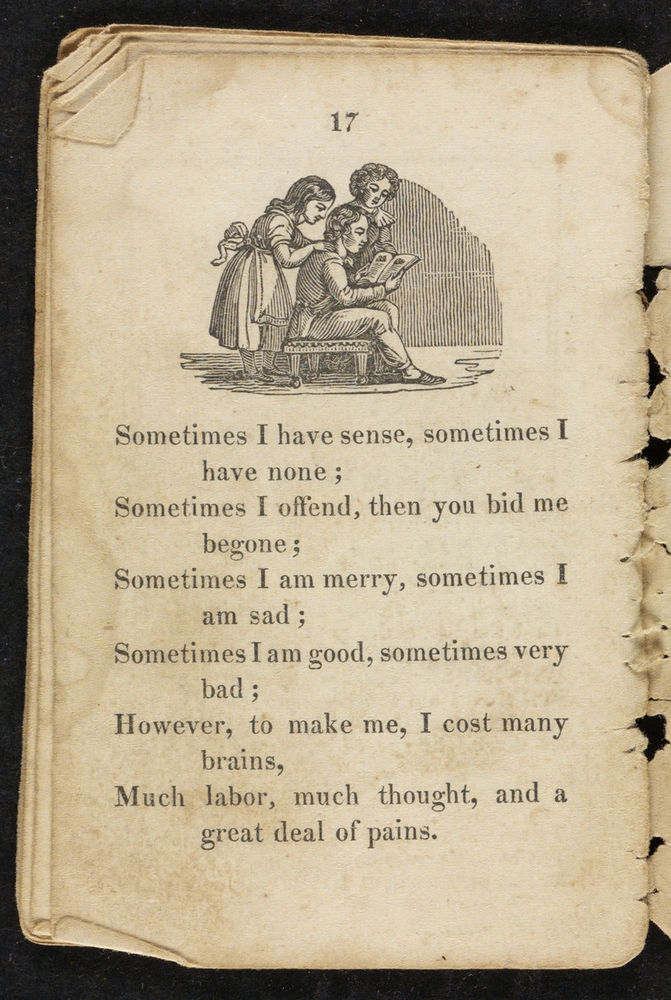 17

Sometimes I have sense, sometimes I have none ;
Sometimes I offend, then you bid me begone ;
Sometimes I am merry, sometimes I am sad ;
Sometimes I am good, sometimes very bad ;
However, to make me, I cost many brains,
Much labor, much thought, and a great deal of pains.